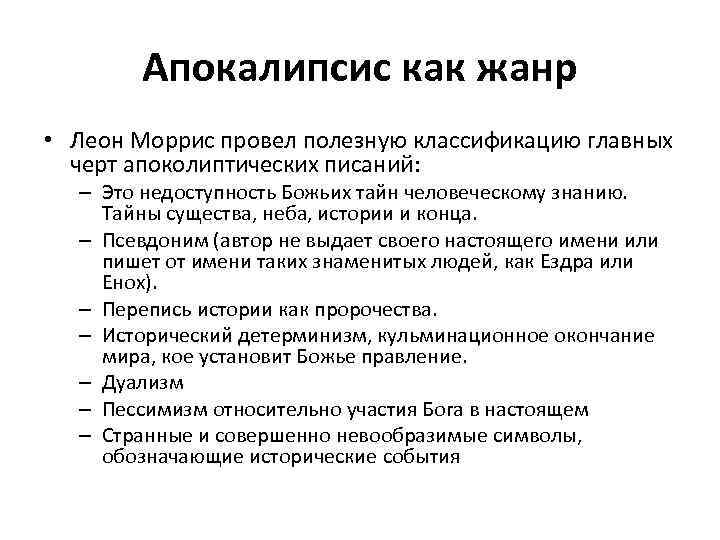 Апокалипсис как жанр

• Леон Моррис провел полезную классификацию главных черт апоколиптических писаний:

– Это недоступность Божьих тайн человеческому знанию. Тайны существа, неба, истории и конца.

– Псевдоним (автор не выдает своего настоящего имени или пишет от имени таких знаменитых людей, как Ездра или Енох).

– Перепись истории как пророчества.

– Исторический детерминизм, кульминационное окончание мира, кое установит Божье правление.

– Дуализм

– Пессимизм относительно участия Бога в настоящем

– Странные и совершенно невообразимые символы, обозначающие исторические события